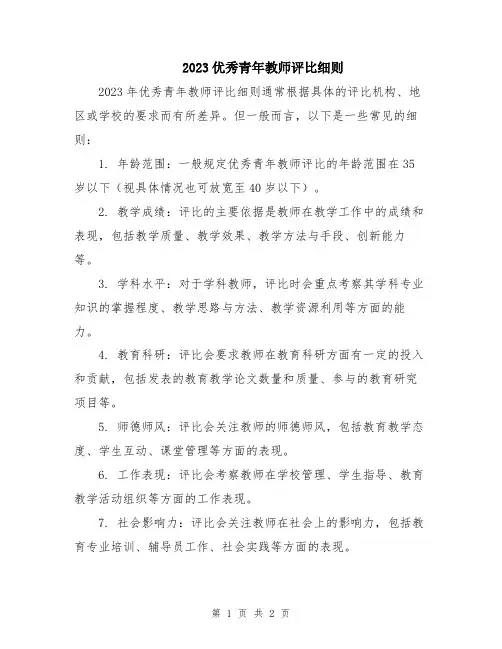 2023 优秀青年教师评比细则

2023 年优秀青年教师评比细则通常根据具体的评比机构、地区或学校的要求而有所差异。但一般而言，以下是一些常见的细则：

1. 年龄范围：一般规定优秀青年教师评比的年龄范围在 35 岁以下（视具体情况也可放宽至 40 岁以下）。

2. 教学成绩：评比的主要依据是教师在教学工作中的成绩和表现，包括教学质量、教学效果、教学方法与手段、创新能力等。

3. 学科水平：对于学科教师，评比时会重点考察其学科专业知识的掌握程度、教学思路与方法、教学资源利用等方面的能力。

4. 教育科研：评比会要求教师在教育科研方面有一定的投入和贡献，包括发表的教育教学论文数量和质量、参与的教育研究项目等。

5. 师德师风：评比会关注教师的师德师风，包括教育教学态度、学生互动、课堂管理等方面的表现。

6. 工作表现：评比会考察教师在学校管理、学生指导、教育教学活动组织等方面的工作表现。

7. 社会影响力：评比会关注教师在社会上的影响力，包括教育专业培训、辅导员工作、社会实践等方面的表现。

第 1 页 共 2 页